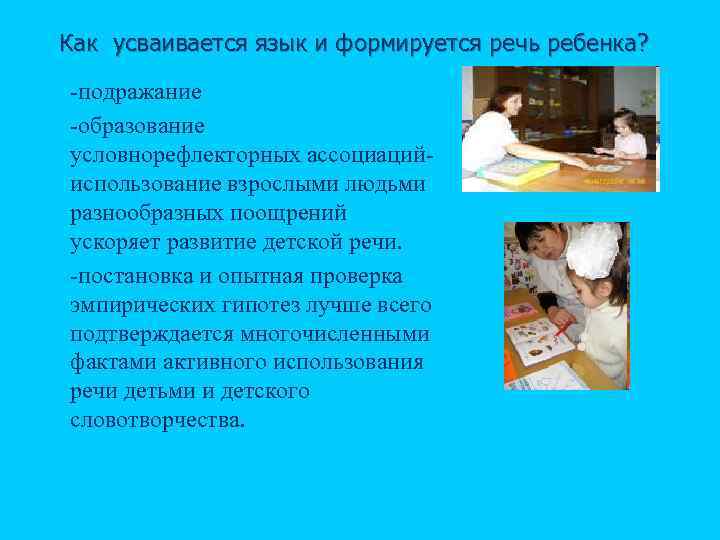 Как усваивается язык и формируется речь ребенка?

-подражание

-образование условнорефлекторных ассоциаций-использование взрослыми людьми разнообразных поощрений ускоряет развитие детской речи.

-постановка и опытная проверка эмпирических гипотез лучше всего подтверждается многочисленными фактами активного использования речи детьми и детского словотворчества.